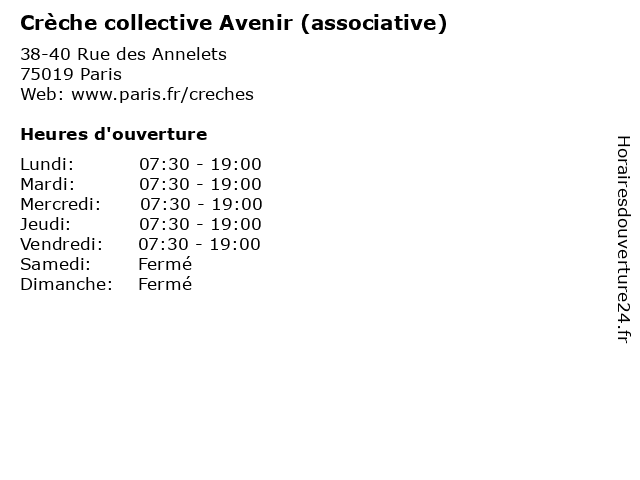 Crèche collective Avenir (associative)

38-40 Rue des Annelets
75019 Paris
Web: www.paris.fr/creches

Heures d'ouverture

| | |
|---|---|
| Lundi: | 07:30 - 19:00 |
| Mardi: | 07:30 - 19:00 |
| Mercredi: | 07:30 - 19:00 |
| Jeudi: | 07:30 - 19:00 |
| Vendredi: | 07:30 - 19:00 |
| Samedi: | Fermé |
| Dimanche: | Fermé |

Horairesdouverture24.fr